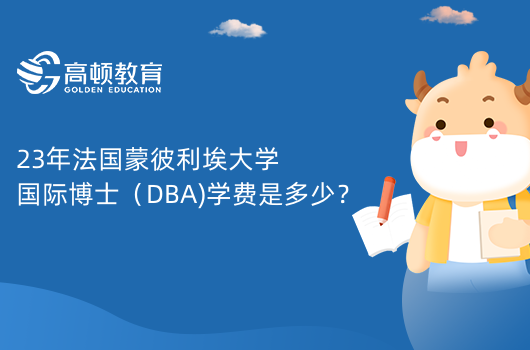 高顿教育
GOLDEN EDUCATION

23年法国蒙彼利埃大学
国际博士（DBA)学费是多少？